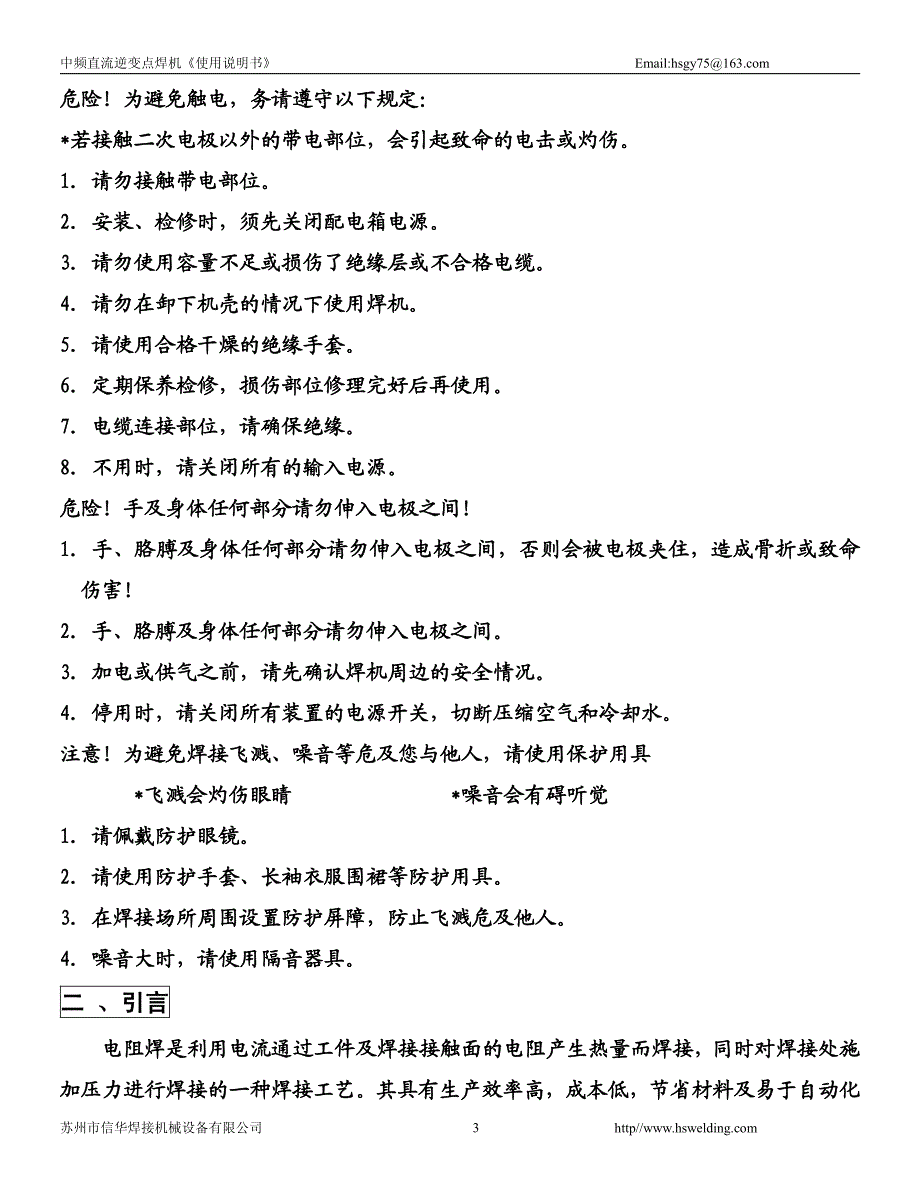 中频直流逆变点焊机《使用说明书》 Email:hsgy75@163.com

危险！为避免触电，务请遵守以下规定：

*若接触二次电极以外的带电部位，会引起致命的电击或灼伤。

1. 请勿接触带电部位。

2. 安装、检修时，须先关闭配电箱电源。

3. 请勿使用容量不足或损伤了绝缘层或不合格电缆。

4. 请勿在卸下机壳的情况下使用焊机。

5. 请使用合格干燥的绝缘手套。

6. 定期保养检修，损伤部位修理完好后再使用。

7. 电缆连接部位，请确保绝缘。

8. 不用时，请关闭所有的输入电源。

危险！手及身体任何部分请勿伸入电极之间！

1. 手、胳膊及身体任何部分请勿伸入电极之间，否则会被电极夹住，造成骨折或致命伤害！

2. 手、胳膊及身体任何部分请勿伸入电极之间。

3. 加电或供气之前，请先确认焊机周边的安全情况。

4. 停用时，请关闭所有装置的电源开关，切断压缩空气和冷却水。

注意！为避免焊接飞溅、噪音等危及您与他人，请使用保护用具

*飞溅会灼伤眼睛 *噪音会有碍听觉

1. 请佩戴防护眼镜。

2. 请使用防护手套、长袖衣服围裙等防护用具。

3. 在焊接场所周围设置防护屏障，防止飞溅危及他人。

4. 噪音大时，请使用隔音器具。

二 、引言

电阻焊是利用电流通过工件及焊接接触面的电阻产生热量而焊接，同时对焊接处施加压力进行焊接的一种焊接工艺。其具有生产效率高，成本低，节省材料及易于自动化

苏州市信华焊接机械设备有限公司 3 http//www.hswelding.com